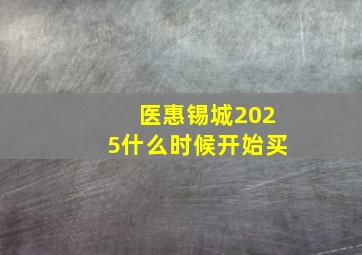 医惠锡城2025什么时候开始买